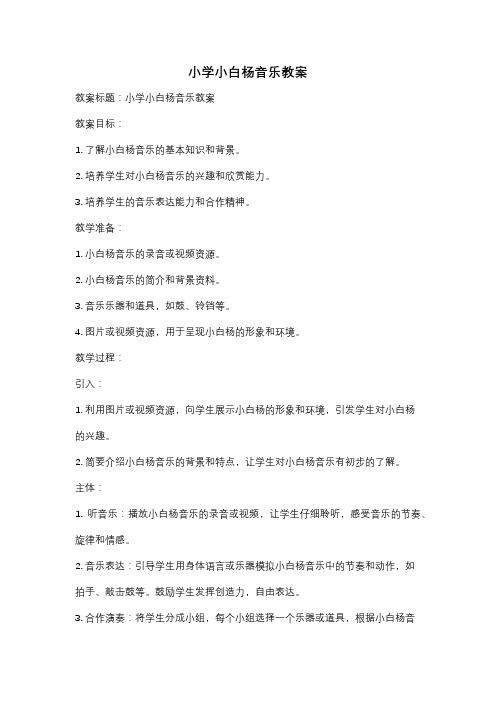 小学小白杨音乐教案

教案标题：小学小白杨音乐教案

教案目标：

1. 了解小白杨音乐的基本知识和背景。

2. 培养学生对小白杨音乐的兴趣和欣赏能力。

3. 培养学生的音乐表达能力和合作精神。

教学准备：

1. 小白杨音乐的录音或视频资源。

2. 小白杨音乐的简介和背景资料。

3. 音乐乐器和道具，如鼓、铃铛等。

4. 图片或视频资源，用于呈现小白杨的形象和环境。

教学过程：

引入：

1. 利用图片或视频资源，向学生展示小白杨的形象和环境，引发学生对小白杨的兴趣。

2. 简要介绍小白杨音乐的背景和特点，让学生对小白杨音乐有初步的了解。

主体：

1. 听音乐：播放小白杨音乐的录音或视频，让学生仔细聆听，感受音乐的节奏、旋律和情感。

2. 音乐表达：引导学生用身体语言或乐器模拟小白杨音乐中的节奏和动作，如拍手、敲击鼓等。鼓励学生发挥创造力，自由表达。

3. 合作演奏：将学生分成小组，每个小组选择一个乐器或道具，根据小白杨音